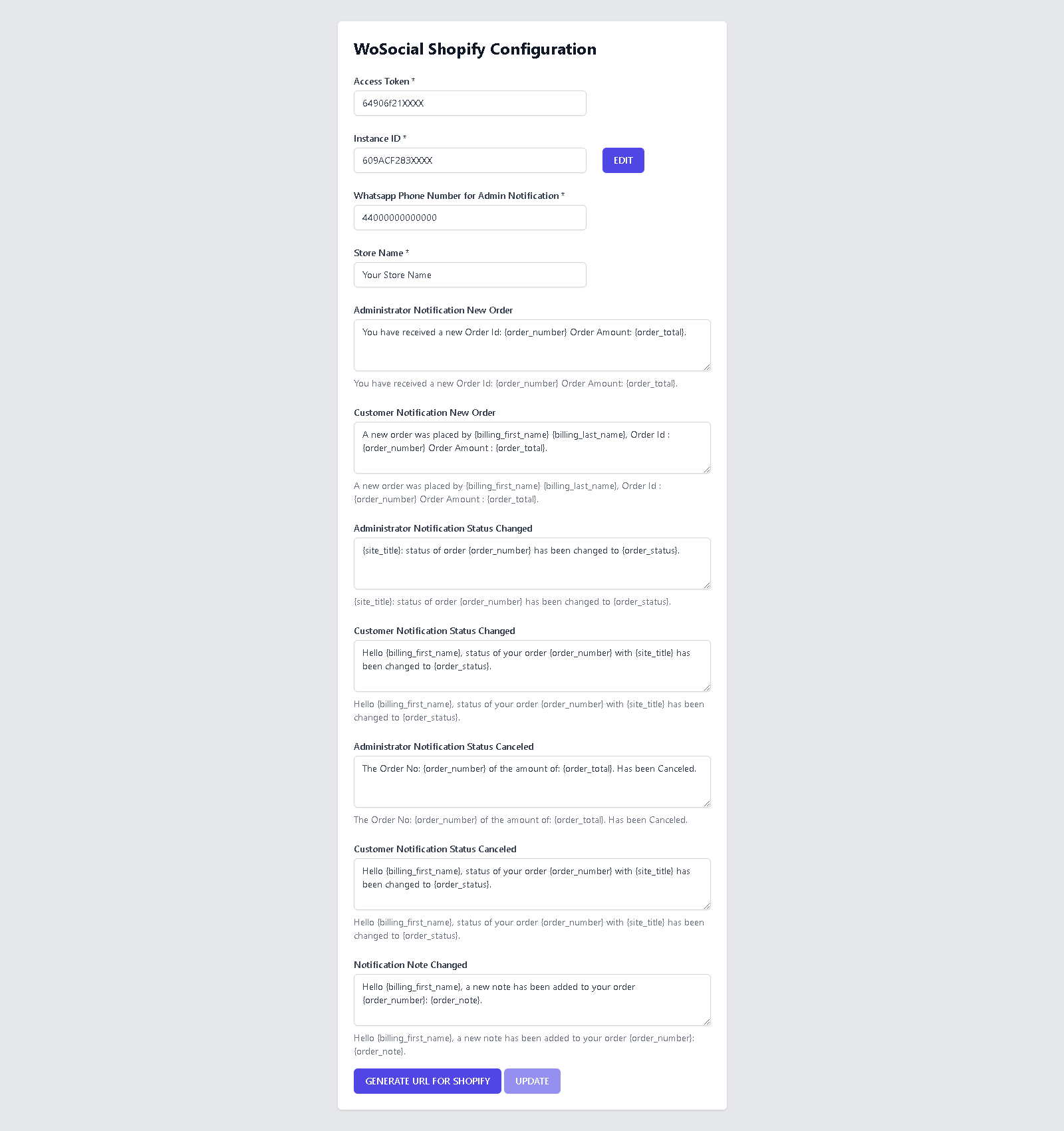 WoSocial Shopify Configuration

Access Token *

64906f21XXXX

Instance ID *

609ACF283XXXX

EDIT

Whatsapp Phone Number for Admin Notification *

44000000000000

Store Name *

Your Store Name

Administrator Notification New Order

You have received a new Order Id: {order_number} Order Amount: {order_total}.

You have received a new Order Id: {order_number} Order Amount: {order_total}.

Customer Notification New Order

A new order was placed by {billing_first_name} {billing_last_name}, Order Id : {order_number} Order Amount : {order_total}.

A new order was placed by {billing_first_name} {billing_last_name}, Order Id : {order_number} Order Amount : {order_total}.

Administrator Notification Status Changed

{site_title}: status of order {order_number} has been changed to {order_status}.

{site_title}: status of order {order_number} has been changed to {order_status}.

Customer Notification Status Changed

Hello {billing_first_name}, status of your order {order_number} with {site_title} has been changed to {order_status}.

Hello {billing_first_name}, status of your order {order_number} with {site_title} has been changed to {order_status}.

Administrator Notification Status Canceled

The Order No: {order_number} of the amount of: {order_total}. Has been Canceled.

The Order No: {order_number} of the amount of: {order_total}. Has been Canceled.

Customer Notification Status Canceled

Hello {billing_first_name}, status of your order {order_number} with {site_title} has been changed to {order_status}.

Hello {billing_first_name}, status of your order {order_number} with {site_title} has been changed to {order_status}.

Notification Note Changed

Hello {billing_first_name}, a new note has been added to your order {order_number}: {order_note}.

Hello {billing_first_name}, a new note has been added to your order {order_number}: {order_note}.

GENERATE URL FOR SHOPIFY

UPDATE